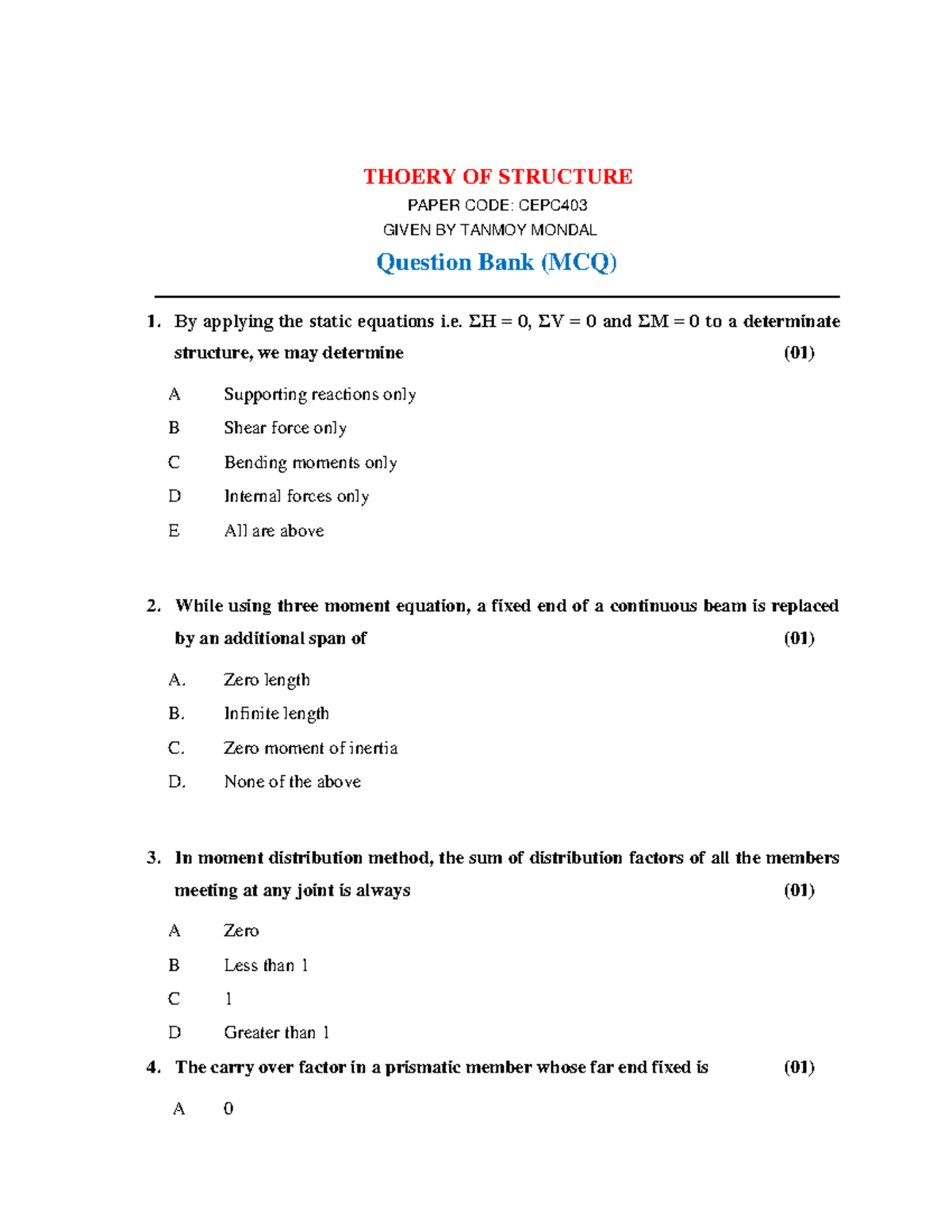 THOERY OF STRUCTURE

PAPER CODE: CEPC403

GIVEN BY TANMOY MONDAL

Question Bank (MCQ)

1. By applying the static equations i.e. $\Sigma H = 0$, $\Sigma V = 0$ and $\Sigma M = 0$ to a determinate structure, we may determine (01)

A Supporting reactions only

B Shear force only

C Bending moments only

D Internal forces only

E All are above

2. While using three moment equation, a fixed end of a continuous beam is replaced by an additional span of (01)

A. Zero length

B. Infinite length

C. Zero moment of inertia

D. None of the above

3. In moment distribution method, the sum of distribution factors of all the members meeting at any joint is always (01)

A Zero

B Less than 1

C 1

D Greater than 1

4. The carry over factor in a prismatic member whose far end fixed is (01)

A 0